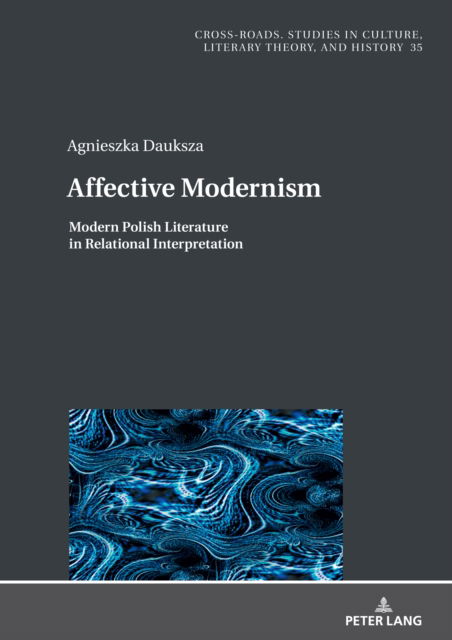 CROSS-ROADS. STUDIES IN CULTURE, LITERARY THEORY, AND HISTORY 35

Agnieszka Dauksza

Affective Modernism

Modern Polish Literature in Relational Interpretation

PETER LANG